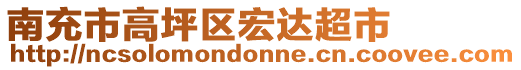 南充市高坪区宏达超市
http://ncsolomondonne.cn.coovee.com